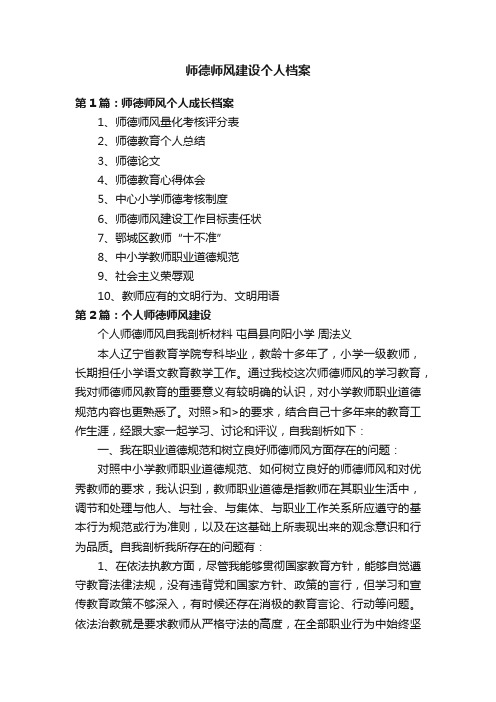 师德师风建设个人档案

第1篇：师德师风个人成长档案

1、师德师风量化考核评分表

2、师德教育个人总结

3、师德论文

4、师德教育心得体会

5、中心小学师德考核制度

6、师德师风建设工作目标责任状

7、鄂城区教师“十不准”

8、中小学教师职业道德规范

9、社会主义荣辱观

10、教师应有的文明行为、文明用语

第2篇：个人师德师风建设

个人师德师风自我剖析材料 屯昌县向阳小学 周法义

本人辽宁省教育学院专科毕业，教龄十多年了，小学一级教师，长期担任小学语文教育教学工作。通过我校这次师德师风的学习教育，我对师德师风教育的重要意义有较明确的认识，对小学教师职业道德规范内容也更熟悉了。对照>和>的要求，结合自己十多年来的教育工作生涯，经跟大家一起学习、讨论和评议，自我剖析如下：

一、我在职业道德规范和树立良好师德师风方面存在的问题：

对照中小学教师职业道德规范、如何树立良好的师德师风和对优秀教师的要求，我认识到，教师职业道德是指教师在其职业生活中，调节和处理与他人、与社会、与集体、与职业工作关系所应遵守的基本行为规范或行为准则，以及在这基础上所表现出来的观念意识和行为品质。自我剖析我所存在的问题有：

1、在依法执教方面，尽管我能够贯彻国家教育方针，能够自觉遵守教育法律法规，没有违背党和国家方针、政策的言行，但学习和宣传教育政策不够深入，有时候还存在消极的教育言论、行动等问题。依法治教就是要求教师从严格守法的高度，在全部职业行为中始终坚